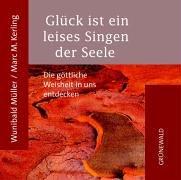 Wunibald Müller / Marc M. Kerling

Glück ist ein leises Singen der Seele

Die göttliche Weisheit in uns entdecken

GRÜNEWALD